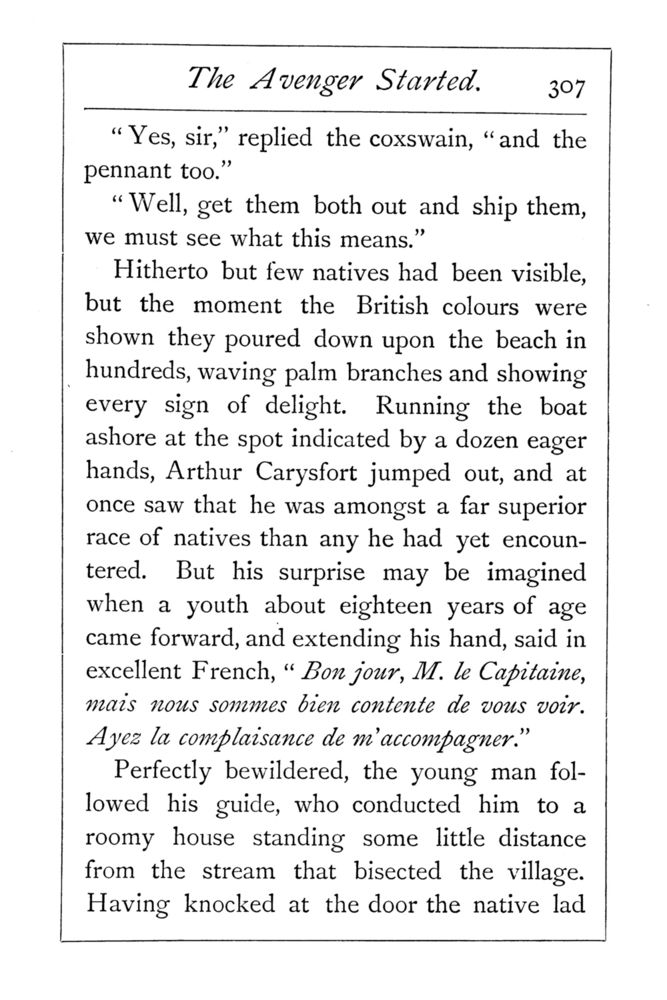 The Avenger Started. 307

"Yes, sir," replied the coxswain, "and the pennant too."

"Well, get them both out and ship them, we must see what this means."

Hitherto but few natives had been visible, but the moment the British colours were shown they poured down upon the beach in hundreds, waving palm branches and showing every sign of delight. Running the boat ashore at the spot indicated by a dozen eager hands, Arthur Carysfort jumped out, and at once saw that he was amongst a far superior race of natives than any he had yet encountered. But his surprise may be imagined when a youth about eighteen years of age came forward, and extending his hand, said in excellent French, "Bon jour, M. le Capitaine, mais nous sommes bien contente de vous voir. Ayez la complaisance de m'accompagner."

Perfectly bewildered, the young man followed his guide, who conducted him to a roomy house standing some little distance from the stream that bisected the village. Having knocked at the door the native lad